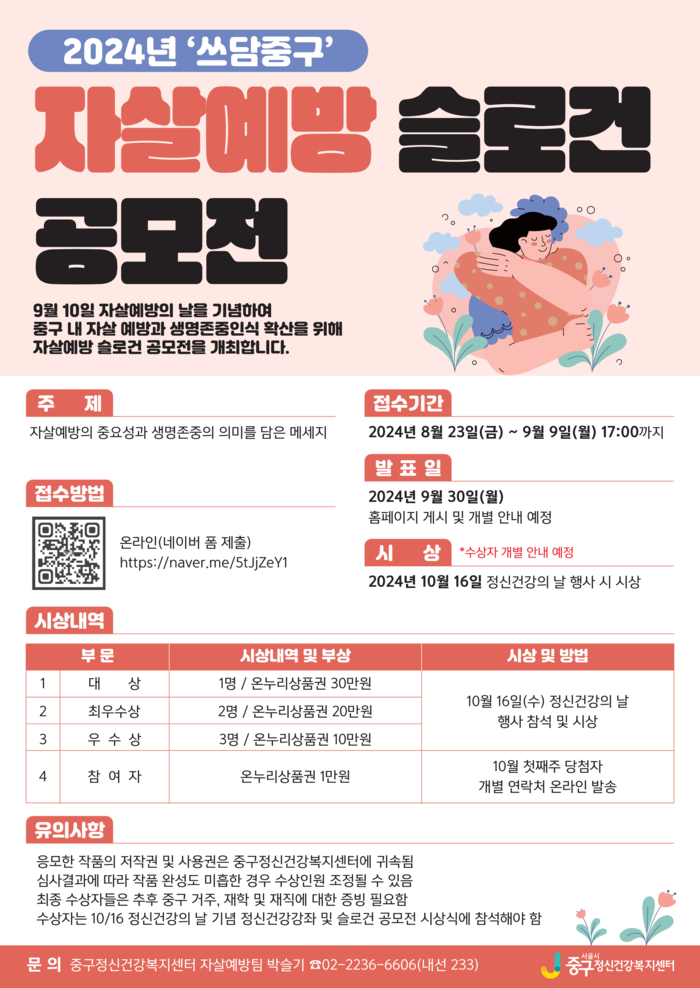 2024년 '쓰담중구'

자살예방 슬로건

공모전

9월 10일 자살예방의 날을 기념하여
중구 내 자살 예방과 생명존중인식 확산을 위해
자살예방 슬로건 공모전을 개최합니다.

주 제

자살예방의 중요성과 생명존중의 의미를 담은 메세지

접수방법

온라인(네이버 폼 제출)
https://naver.me/5tJjZeY1

접수기간

2024년 8월 23일(금) ~ 9월 9일(월) 17:00까지

발 표 일

2024년 9월 30일(월)
홈페이지 게시 및 개별 안내 예정

시 상 *수상자 개별 안내 예정

2024년 10월 16일 정신건강의 날 행사 시 시상

시상내역

| 부 문 | | 시상내역 및 부상 | 시상 및 방법 |
|---|---|---|---|
| 1 | 대 상 | 1명 / 온누리상품권 30만원 | 10월 16일(수) 정신건강의 날 행사 참석 및 시상 |
| 2 | 최우수상 | 2명 / 온누리상품권 20만원 | |
| 3 | 우 수 상 | 3명 / 온누리상품권 10만원 | |
| 4 | 참 여 자 | 온누리상품권 1만원 | 10월 첫째주 당첨자 개별 연락처 온라인 발송 |

유의사항

응모한 작품의 저작권 및 사용권은 중구정신건강복지센터에 귀속됨
심사결과에 따라 작품 완성도 미흡한 경우 수상인원 조정될 수 있음
최종 수상자들은 추후 중구 거주, 재학 및 재직에 대한 증빙 필요함
수상자는 10/16 정신건강의 날 기념 정신건강강좌 및 슬로건 공모전 시상식에 참석해야 함

문 의 중구정신건강복지센터 자살예방팀 박슬기 ☎02-2236-6606(내선 233)

서울시 중구 정신건강복지센터